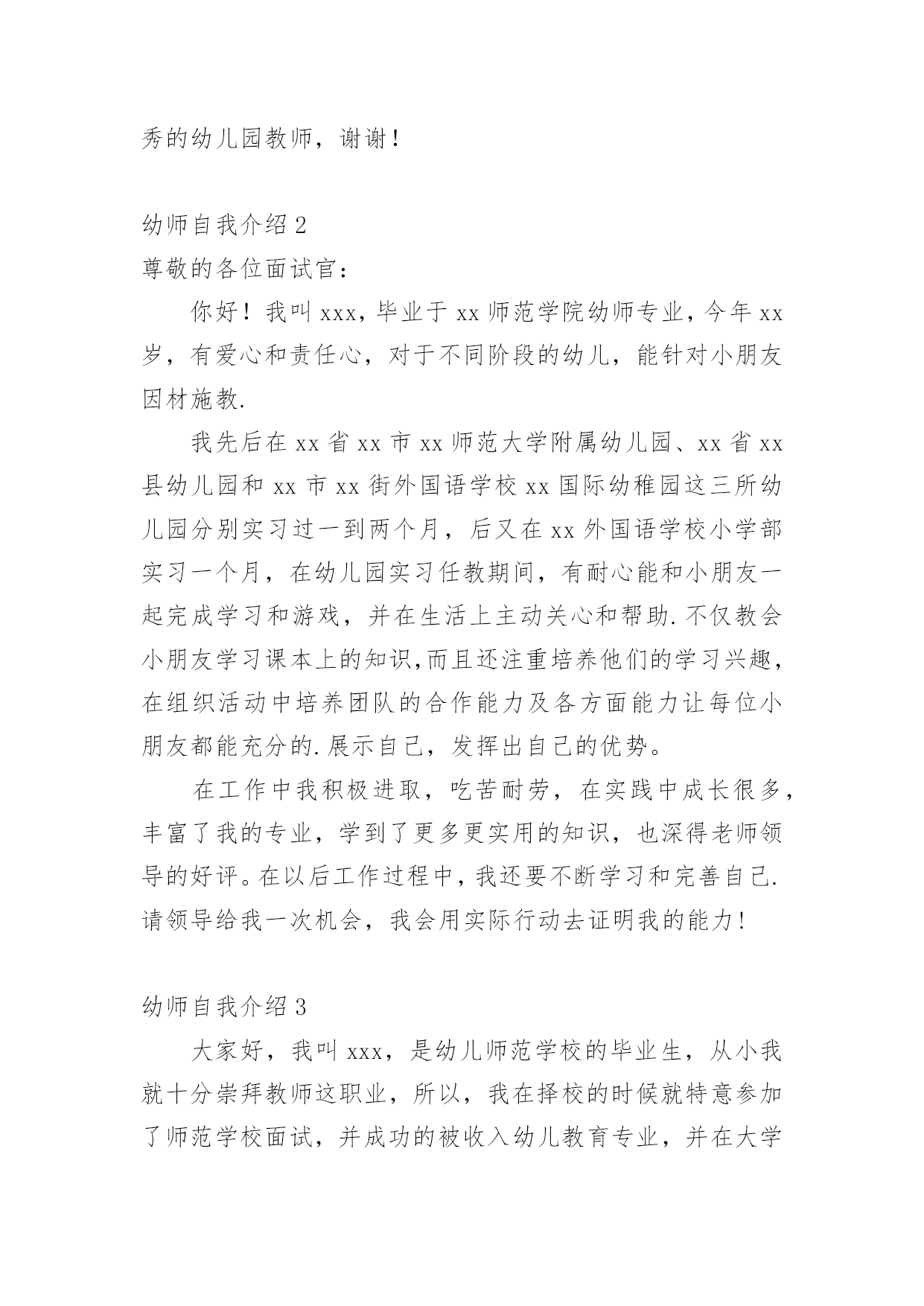 秀的幼儿园教师，谢谢！

幼师自我介绍 2

尊敬的各位面试官：

你好！我叫 xxx，毕业于 xx 师范学院幼师专业，今年 xx 岁，有爱心和责任心，对于不同阶段的幼儿，能针对小朋友因材施教.

我先后在 xx 省 xx 市 xx 师范大学附属幼儿园、xx 省 xx 县幼儿园和 xx 市 xx 街外国语学校 xx 国际幼稚园这三所幼儿园分别实习过一到两个月，后又在 xx 外国语学校小学部实习一个月，在幼儿园实习任教期间，有耐心能和小朋友一起完成学习和游戏，并在生活上主动关心和帮助.不仅教会小朋友学习课本上的知识,而且还注重培养他们的学习兴趣，在组织活动中培养团队的合作能力及各方面能力让每位小朋友都能充分的.展示自己，发挥出自己的优势。

在工作中我积极进取，吃苦耐劳，在实践中成长很多，丰富了我的专业，学到了更多更实用的知识，也深得老师领导的好评。在以后工作过程中，我还要不断学习和完善自己.请领导给我一次机会，我会用实际行动去证明我的能力！

幼师自我介绍 3

大家好，我叫 xxx，是幼儿师范学校的毕业生，从小我就十分崇拜教师这职业，所以，我在择校的时候就特意参加了师范学校面试，并成功的被收入幼儿教育专业，并在大学